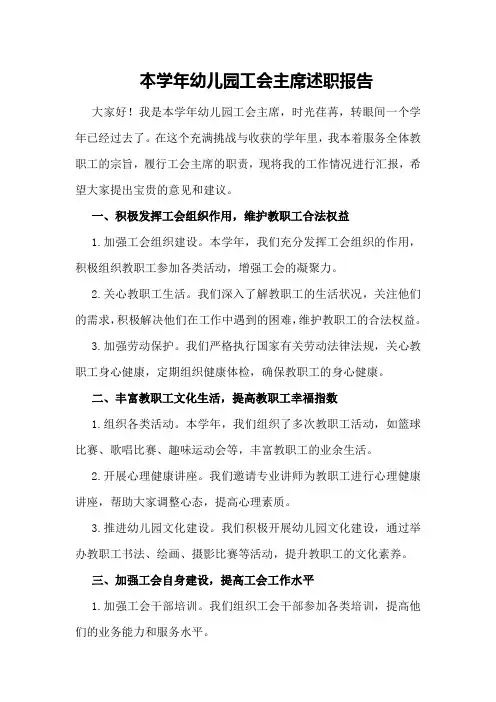 本学年幼儿园工会主席述职报告

大家好！我是本学年幼儿园工会主席，时光荏苒，转眼间一个学年已经过去了。在这个充满挑战与收获的学年里，我本着服务全体教职工的宗旨，履行工会主席的职责，现将我的工作情况进行汇报，希望大家提出宝贵的意见和建议。

一、积极发挥工会组织作用，维护教职工合法权益

1.加强工会组织建设。本学年，我们充分发挥工会组织的作用，积极组织教职工参加各类活动，增强工会的凝聚力。

2.关心教职工生活。我们深入了解教职工的生活状况，关注他们的需求，积极解决他们在工作中遇到的困难，维护教职工的合法权益。

3.加强劳动保护。我们严格执行国家有关劳动法律法规，关心教职工身心健康，定期组织健康体检，确保教职工的身心健康。

二、丰富教职工文化生活，提高教职工幸福指数

1.组织各类活动。本学年，我们组织了多次教职工活动，如篮球比赛、歌唱比赛、趣味运动会等，丰富教职工的业余生活。

2.开展心理健康讲座。我们邀请专业讲师为教职工进行心理健康讲座，帮助大家调整心态，提高心理素质。

3.推进幼儿园文化建设。我们积极开展幼儿园文化建设，通过举办教职工书法、绘画、摄影比赛等活动，提升教职工的文化素养。

三、加强工会自身建设，提高工会工作水平

1.加强工会干部培训。我们组织工会干部参加各类培训，提高他们的业务能力和服务水平。